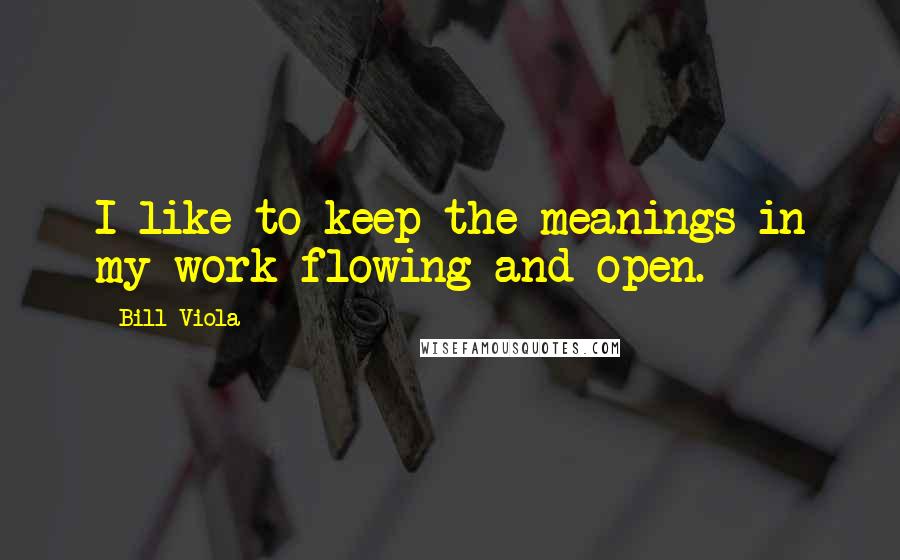 I like to keep the meanings in my work flowing and open.

Bill Viola

WISEFAMOUSQUOTES.COM